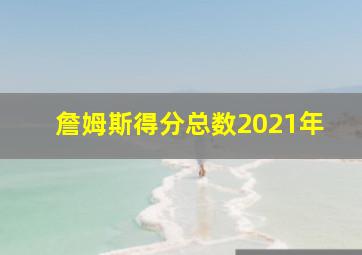 詹姆斯得分总数2021年